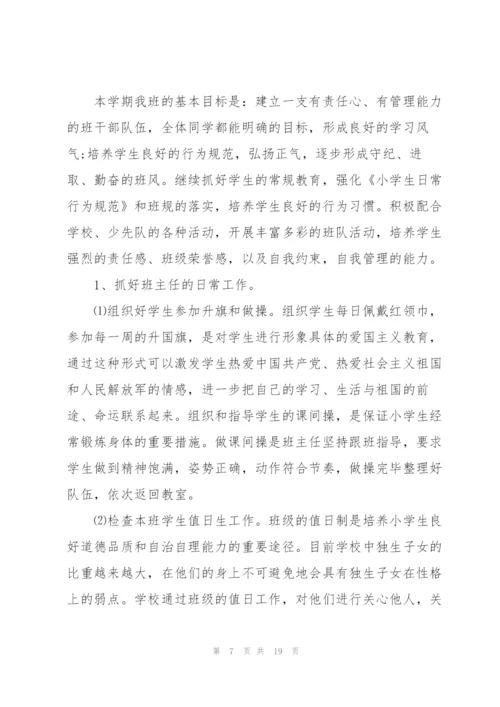 本学期我班的基本目标是：建立一支有责任心、有管理能力的班干部队伍，全体同学都能明确的目标，形成良好的学习风气;培养学生良好的行为规范，弘扬正气，逐步形成守纪、进取、勤奋的班风。继续抓好学生的常规教育，强化《小学生日常行为规范》和班规的落实，培养学生良好的行为习惯。积极配合学校、少先队的各种活动，开展丰富多彩的班队活动，培养学生强烈的责任感、班级荣誉感，以及自我约束，自我管理的能力。

1、抓好班主任的日常工作。

⑴组织好学生参加升旗和做操。组织学生每日佩戴红领巾，参加每一周的升国旗，是对学生进行形象具体的爱国主义教育，通过这种形式可以激发学生热爱中国共产党、热爱社会主义祖国和人民解放军的情感，进一步把自己的学习、生活与祖国的前途、命运联系起来。组织和指导学生的课间操，是保证小学生经常锻炼身体的重要措施。做课间操是班主任坚持跟班指导，要求学生做到精神饱满，姿势正确，动作符合节奏，做操完毕整理好队伍，依次返回教室。

⑵检查本班学生值日生工作。班级的值日制是培养小学生良好道德品质和自治自理能力的重要途径。目前学校中独生子女的比重越来越大，在他们的身上不可避免地会具有独生子女在性格上的弱点。学校通过班级的值日工作，对他们进行关心他人，关

第 7 页 共 19 页